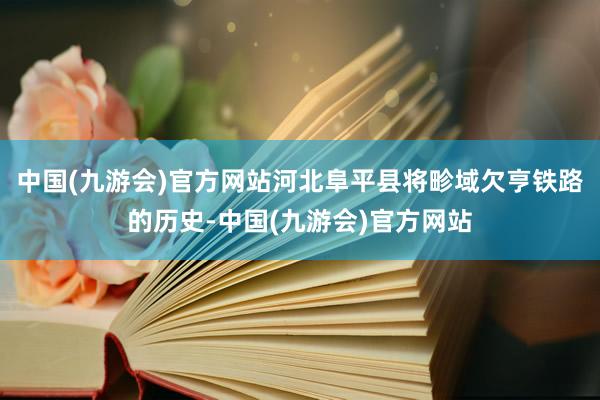 中国(九游会)官方网站河北阜平县将畛域欠亨铁路的历史-中国(九游会)官方网站